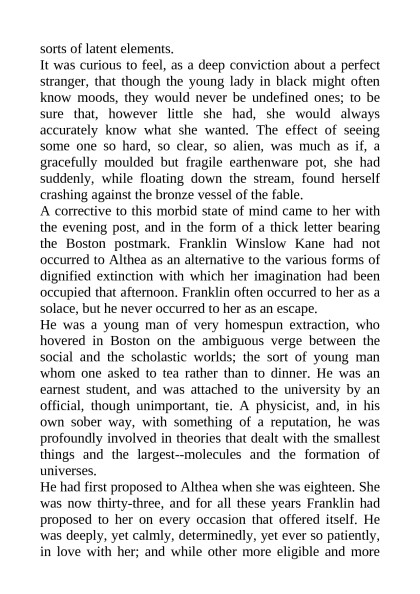 sorts of latent elements.

It was curious to feel, as a deep conviction about a perfect stranger, that though the young lady in black might often know moods, they would never be undefined ones; to be sure that, however little she had, she would always accurately know what she wanted. The effect of seeing some one so hard, so clear, so alien, was much as if, a gracefully moulded but fragile earthenware pot, she had suddenly, while floating down the stream, found herself crashing against the bronze vessel of the fable.

A corrective to this morbid state of mind came to her with the evening post, and in the form of a thick letter bearing the Boston postmark. Franklin Winslow Kane had not occurred to Althea as an alternative to the various forms of dignified extinction with which her imagination had been occupied that afternoon. Franklin often occurred to her as a solace, but he never occurred to her as an escape.

He was a young man of very homespun extraction, who hovered in Boston on the ambiguous verge between the social and the scholastic worlds; the sort of young man whom one asked to tea rather than to dinner. He was an earnest student, and was attached to the university by an official, though unimportant, tie. A physicist, and, in his own sober way, with something of a reputation, he was profoundly involved in theories that dealt with the smallest things and the largest--molecules and the formation of universes.

He had first proposed to Althea when she was eighteen. She was now thirty-three, and for all these years Franklin had proposed to her on every occasion that offered itself. He was deeply, yet calmly, determinedly, yet ever so patiently, in love with her; and while other more eligible and more